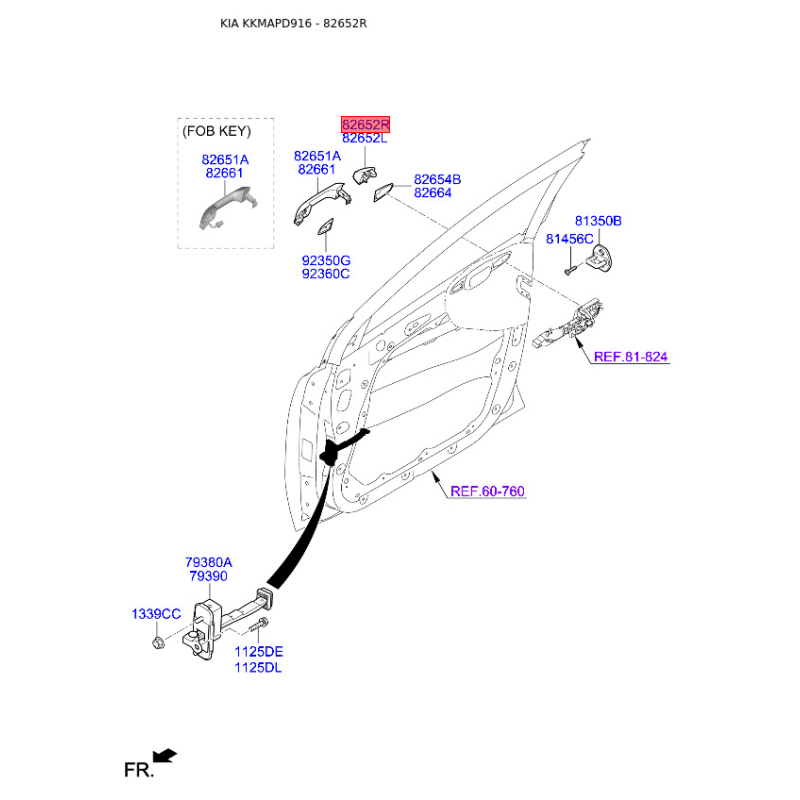 KIA KKMAPD916 - 82652R

(FOB KEY)
82651A
82661

82651A
82661

82652R
82652L

82654B
82664

92350G
92360C

81350B
81456C

REF.81-824

REF.60-760

79380A
79390

1339CC

1125DE
1125DL

FR.